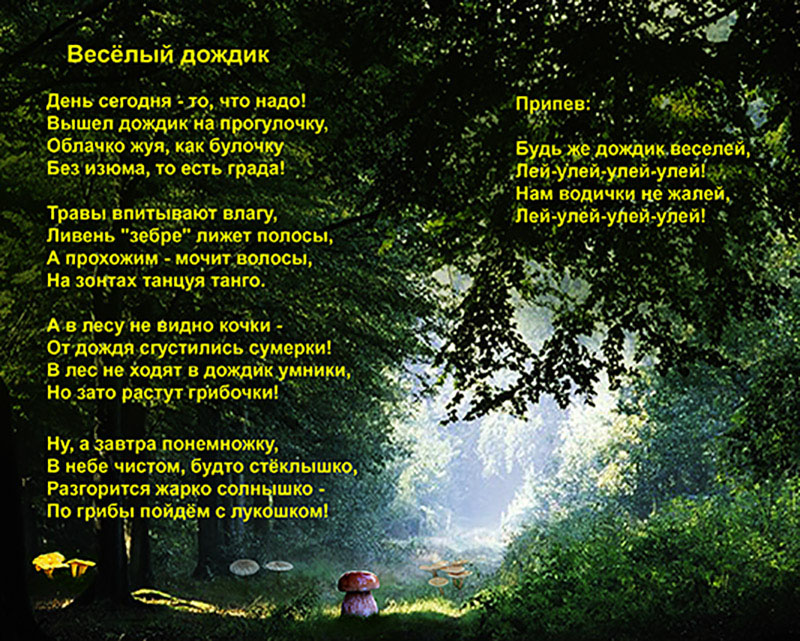 Весёлый дождик

День сегодня - то, что надо!
Вышел дождик на прогулочку,
Облачко жуя, как булочку
Без изюма, то есть града!

Травы впитывают влагу,
Ливень "зебре" лижет полосы,
А прохожим - мочит волосы,
На зонтах танцуя танго.

А в лесу не видно кочки -
От дождя сгустились сумерки!
В лес не ходят в дождик умники,
Но зато растут грибочки!

Ну, а завтра понемножку,
В небе чистом, будто стёклышко,
Разгорится жарко солнышко -
По грибы пойдём с лукошком!

Припев:

Будь же дождик веселей,
Лей-улей-улей-улей!
Нам водички не жалей,
Лей-улей-улей-улей!